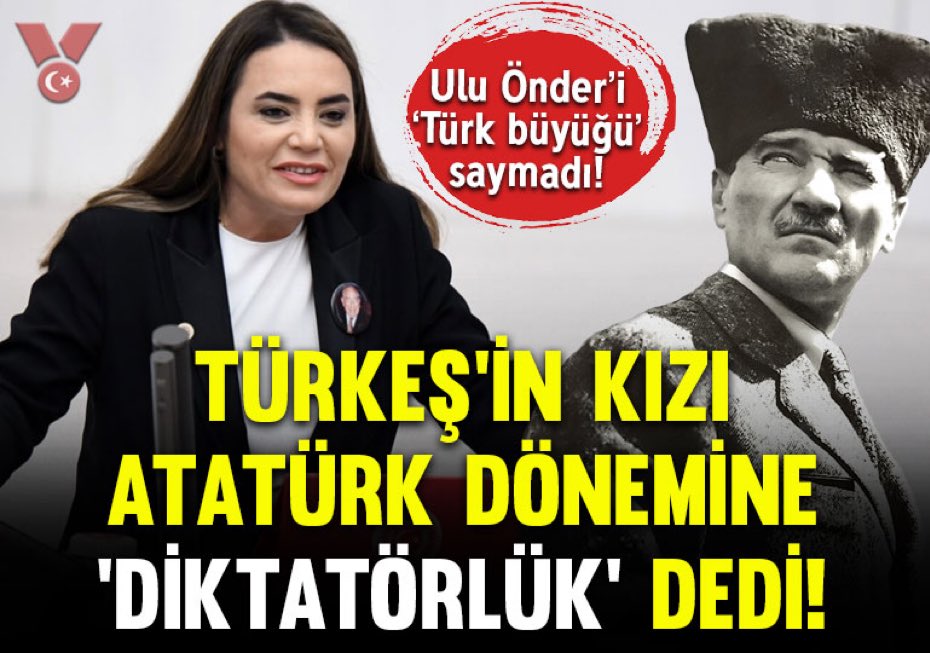 Ulu Önder'i 'Türk büyüğü' saymadı!

TÜRKEŞ'İN KIZI ATATÜRK DÖNEMİNE 'DİKTATÖRLÜK' DEDİ!